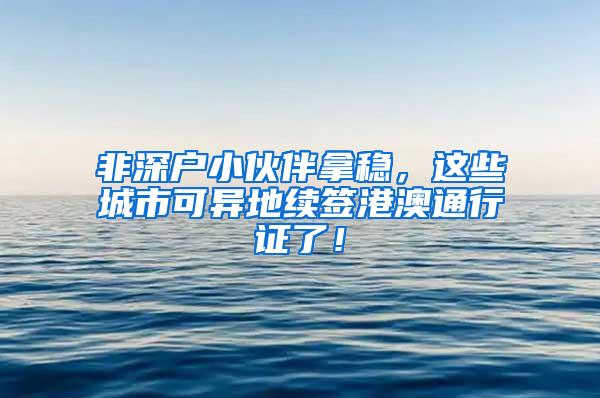 非深户小伙伴拿稳，这些城市可异地续签港澳通行证了！